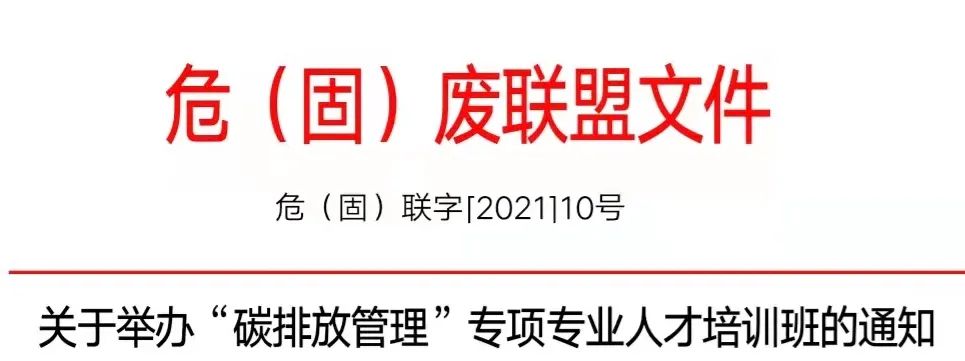 危（固）废联盟文件

危（固）联字[2021]10号

关于举办“碳排放管理”专项专业人才培训班的通知